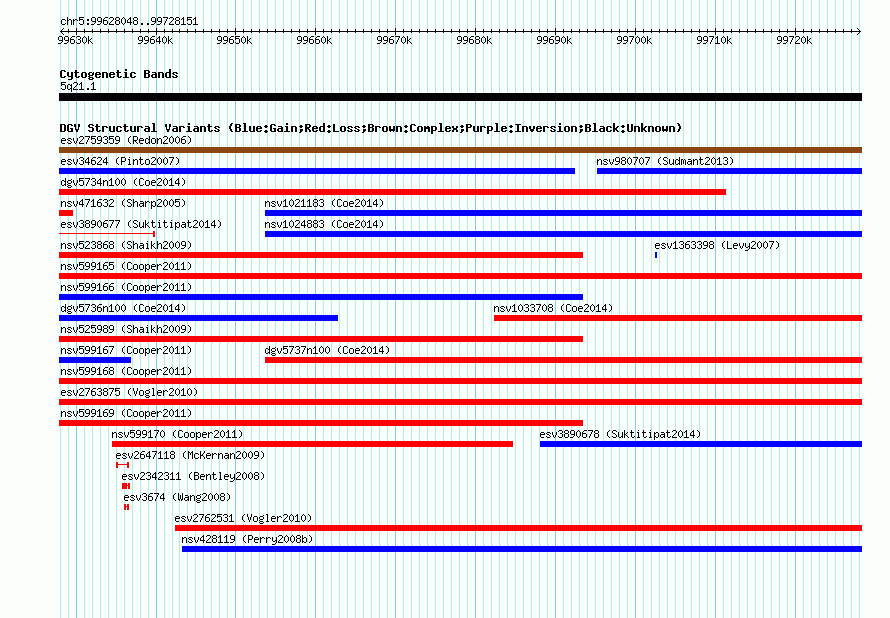 chr5:99628048..99728151

99630k 99640k 99650k 99660k 99670k 99680k 99690k 99700k 99710k 99720k

Cytogenetic Bands
5q21.1

DGV Structural Variants (Blue:Gain;Red:Loss;Brown:Complex;Purple:Inversion;Black:Unknown)
esv2759359 (Redon2006)
esv34624 (Pinto2007)
nsv980707 (Sudmant2013)
dgv5734n100 (Coe2014)
nsv471632 (Sharp2005)
nsv1021183 (Coe2014)
esv3890677 (Suktitipat2014)
nsv1024883 (Coe2014)
nsv523868 (Shaikh2009)
esv1363398 (Levy2007)
nsv599165 (Cooper2011)
nsv599166 (Cooper2011)
dgv5736n100 (Coe2014)
nsv1033708 (Coe2014)
nsv525989 (Shaikh2009)
nsv599167 (Cooper2011)
dgv5737n100 (Coe2014)
nsv599168 (Cooper2011)
esv2763875 (Vogler2010)
nsv599169 (Cooper2011)
nsv599170 (Cooper2011)
esv3890678 (Suktitipat2014)
esv2647118 (McKernan2009)
esv2342311 (Bentley2008)
esv3674 (Wang2008)
esv2762531 (Vogler2010)
nsv428119 (Perry2008b)